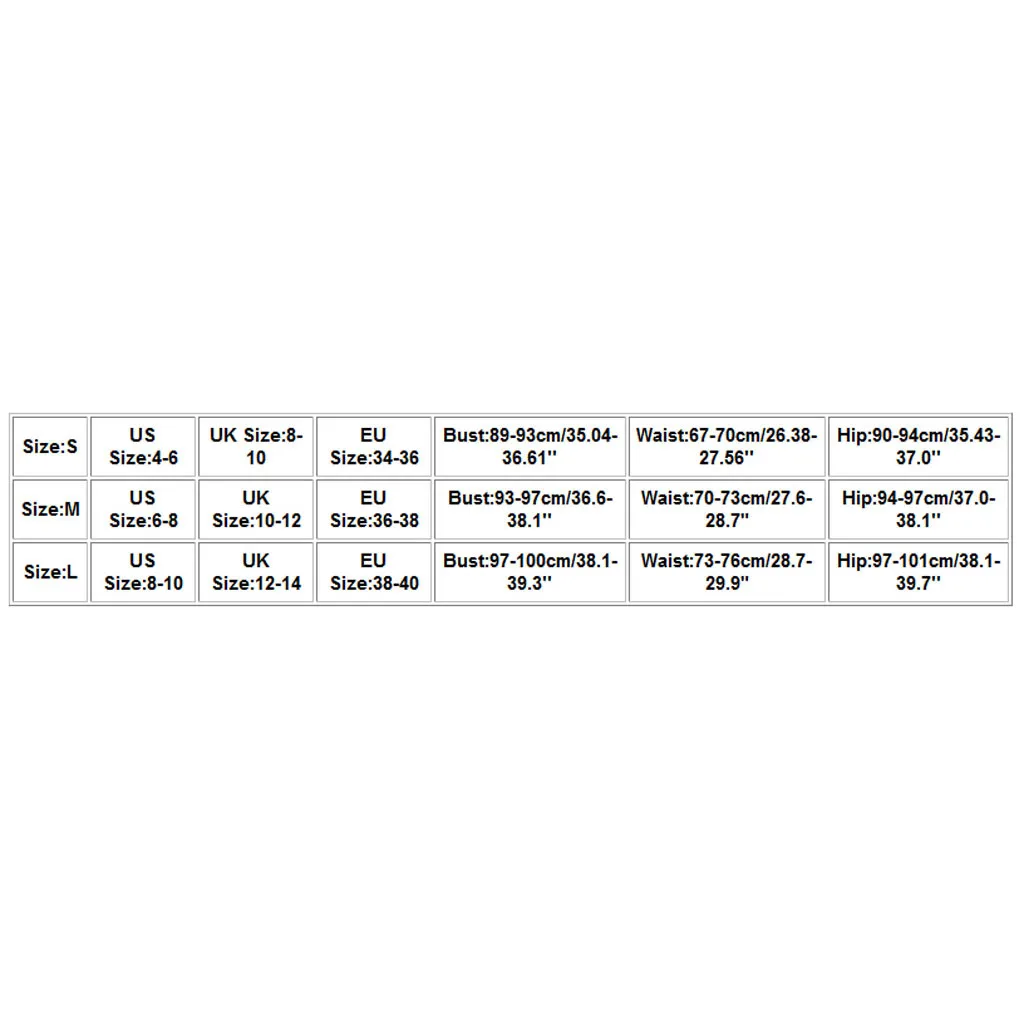 | Size:S | US Size:4-6 | UK Size:8-10 | EU Size:34-36 | Bust:89-93cm/35.04-36.61'' | Waist:67-70cm/26.38-27.56'' | Hip:90-94cm/35.43-37.0'' |
|---|---|---|---|---|---|---|
| Size:M | US Size:6-8 | UK Size:10-12 | EU Size:36-38 | Bust:93-97cm/36.6-38.1'' | Waist:70-73cm/27.6-28.7'' | Hip:94-97cm/37.0-38.1'' |
| Size:L | US Size:8-10 | UK Size:12-14 | EU Size:38-40 | Bust:97-100cm/38.1-39.3'' | Waist:73-76cm/28.7-29.9'' | Hip:97-101cm/38.1-39.7'' |